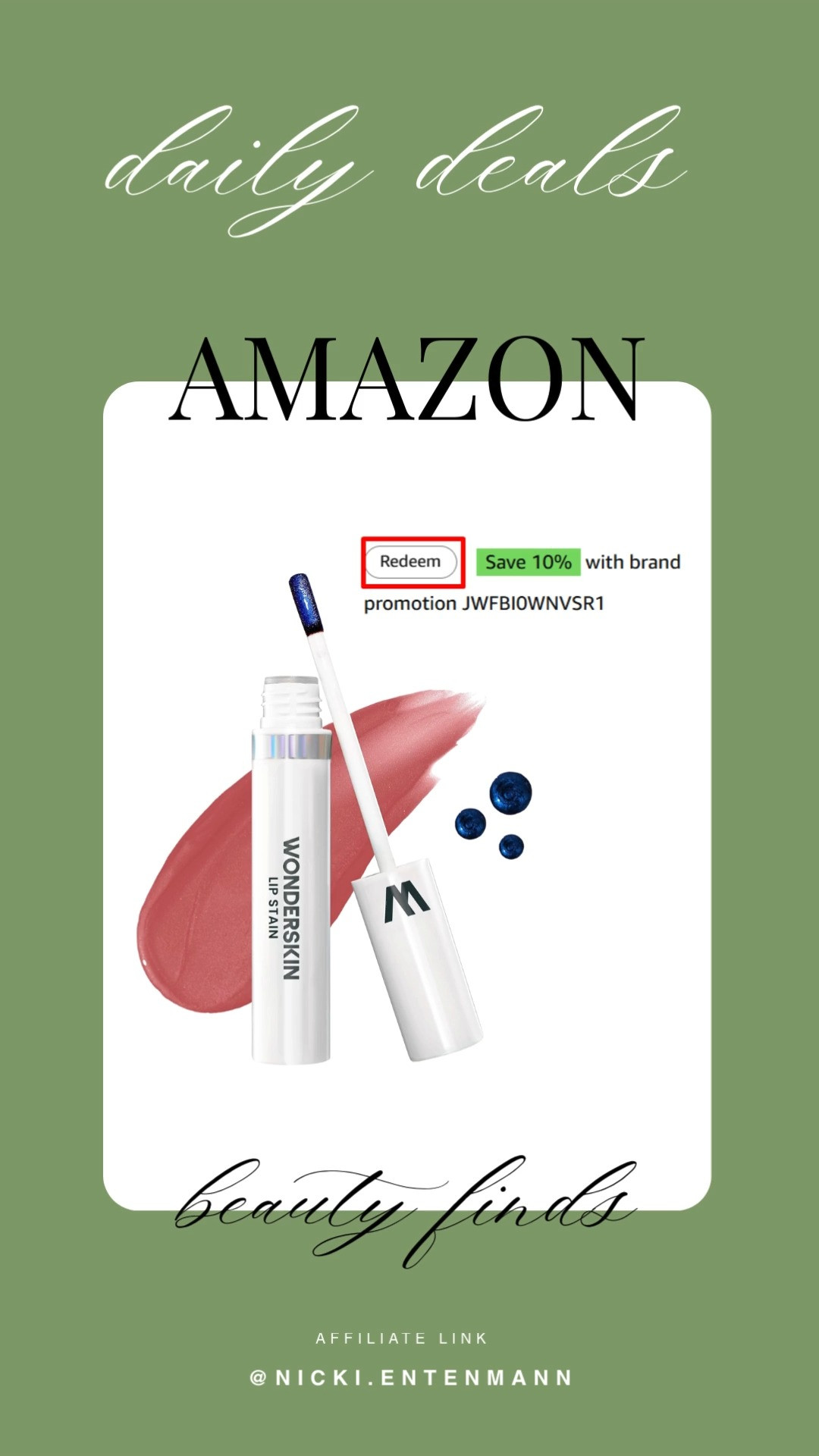 daily deals

AMAZON

Redeem Save 10% with brand promotion JWFBI0WNVSR1

WONDERSKIN
LIP STAIN

W

beauty finds

AFFILIATE LINK

@NICKI.ENTENMANN